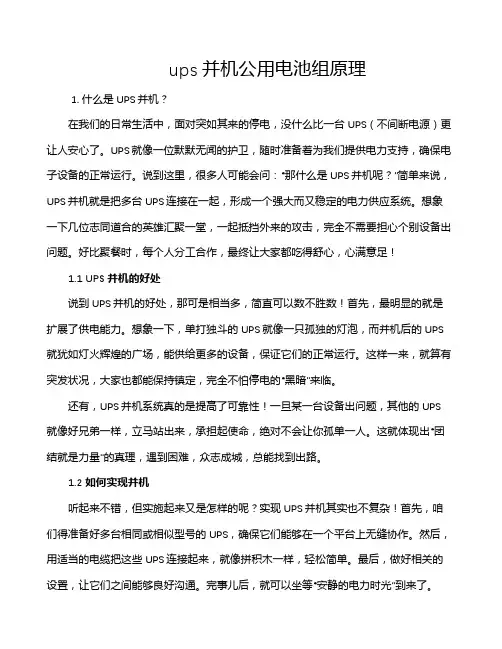 ups 并机公用电池组原理

1. 什么是 UPS 并机？

在我们的日常生活中，面对突如其来的停电，没什么比一台 UPS（不间断电源）更让人安心了。UPS 就像一位默默无闻的护卫，随时准备着为我们提供电力支持，确保电子设备的正常运行。说到这里，很多人可能会问："那什么是 UPS 并机呢？"简单来说，UPS 并机就是把多台 UPS 连接在一起，形成一个强大而又稳定的电力供应系统。想象一下几位志同道合的英雄汇聚一堂，一起抵挡外来的攻击，完全不需要担心个别设备出问题。好比聚餐时，每个人分工合作，最终让大家都吃得舒心，心满意足！

1.1 UPS 并机的好处

说到 UPS 并机的好处，那可是相当多，简直可以数不胜数！首先，最明显的就是扩展了供电能力。想象一下，单打独斗的 UPS 就像一只孤独的灯泡，而并机后的 UPS 就犹如灯火辉煌的广场，能供给更多的设备，保证它们的正常运行。这样一来，就算有突发状况，大家也都能保持镇定，完全不怕停电的"黑暗"来临。

还有，UPS 并机系统真的是提高了可靠性！一旦某一台设备出问题，其他的 UPS 就像好兄弟一样，立马站出来，承担起使命，绝对不会让你孤单一人。这就体现出"团结就是力量"的真理，遇到困难，众志成城，总能找到出路。

1.2 如何实现并机

听起来不错，但实施起来又是怎样的呢？实现 UPS 并机其实也不复杂！首先，咱们得准备好多台相同或相似型号的 UPS，确保它们能够在一个平台上无缝协作。然后，用适当的电缆把这些 UPS 连接起来，就像拼积木一样，轻松简单。最后，做好相关的设置，让它们之间能够良好沟通。完事儿后，就可以坐等"安静的电力时光"到来了。